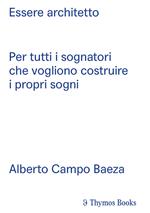 Essere architetto

Per tutti i sognatori che vogliono costruire i propri sogni

Alberto Campo Baeza

Thymos Books